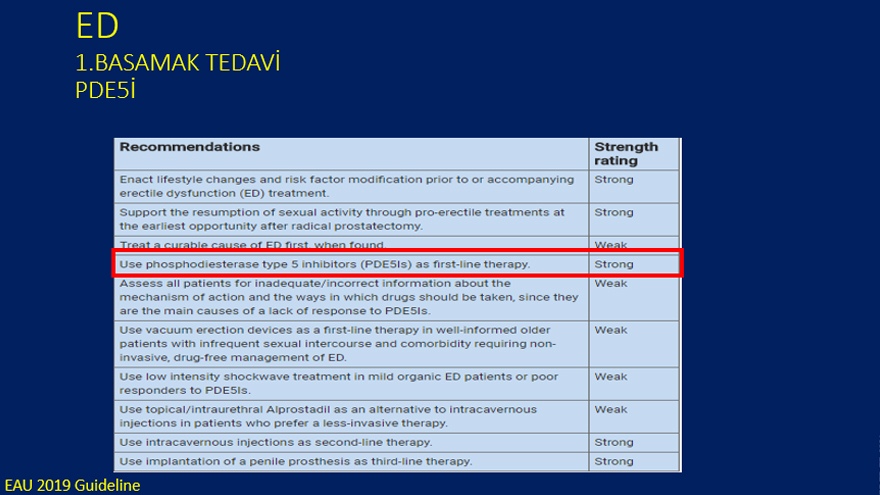 ED
1.BASAMAK TEDAVİ
PDE5İ

| Recommendations | Strength rating |
|---|---|
| Enact lifestyle changes and risk factor modification prior to or accompanying erectile dysfunction (ED) treatment. | Strong |
| Support the resumption of sexual activity through pro-erectile treatments at the earliest opportunity after radical prostatectomy. | Strong |
| Treat a curable cause of ED first, when found. | Weak |
| Use phosphodiesterase type 5 inhibitors (PDE5Is) as first-line therapy. | Strong |
| Assess all patients for inadequate/incorrect information about the mechanism of action and the ways in which drugs should be taken, since they are the main causes of a lack of response to PDE5Is. | Weak |
| Use vacuum erection devices as a first-line therapy in well-informed older patients with infrequent sexual intercourse and comorbidity requiring non-invasive, drug-free management of ED. | Weak |
| Use low intensity shockwave treatment in mild organic ED patients or poor responders to PDE5Is. | Weak |
| Use topical/intraurethral Alprostadil as an alternative to intracavernous injections in patients who prefer a less-invasive therapy. | Weak |
| Use intracavernous injections as second-line therapy. | Strong |
| Use implantation of a penile prosthesis as third-line therapy. | Strong |

EAU 2019 Guideline